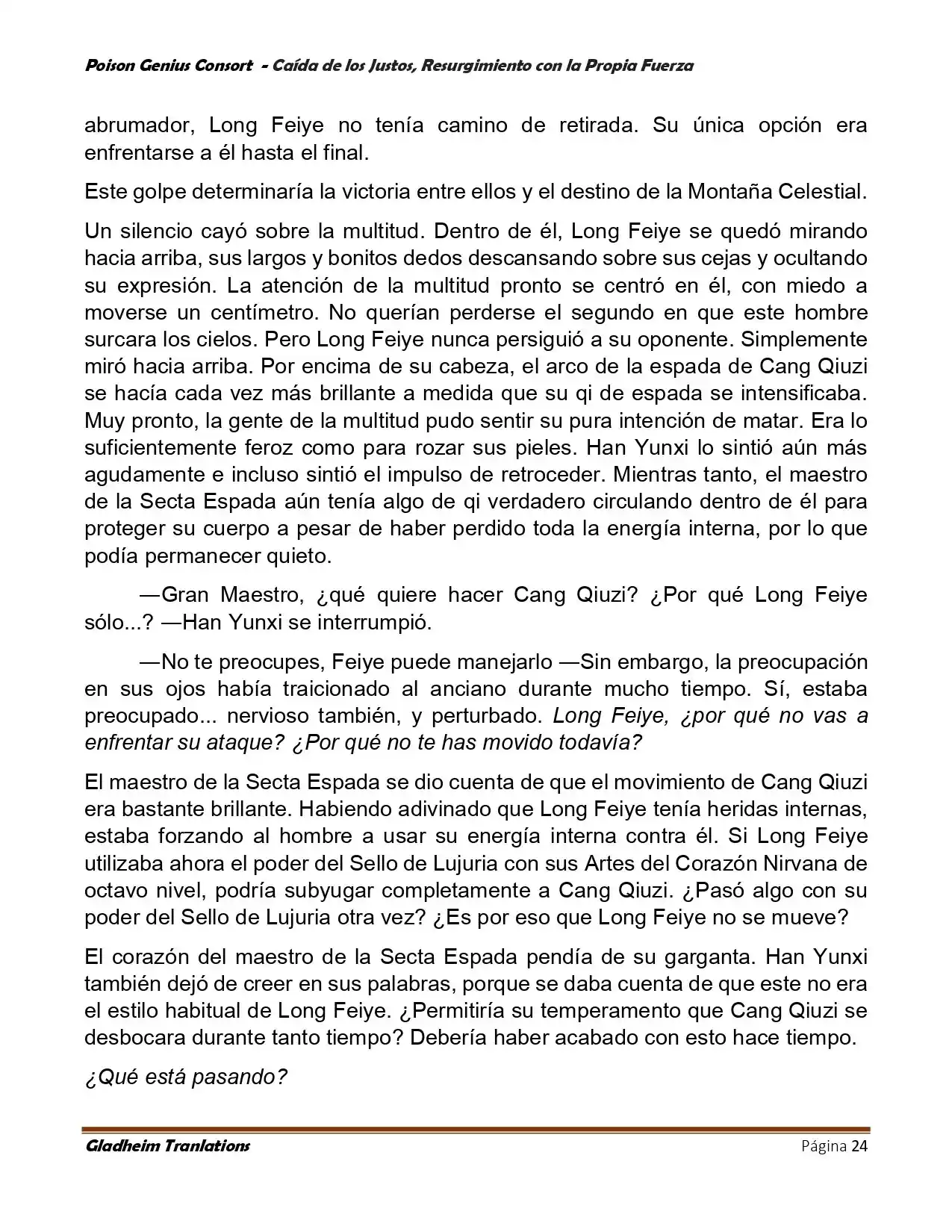 Poison Genius Consort - Caída de los Justos, Resurgimiento con la Propia Fuerza

abrumador, Long Feiye no tenía camino de retirada. Su única opción era enfrentarse a él hasta el final.

Este golpe determinaría la victoria entre ellos y el destino de la Montaña Celestial.

Un silencio cayó sobre la multitud. Dentro de él, Long Feiye se quedó mirando hacia arriba, sus largos y bonitos dedos descansando sobre sus cejas y ocultando su expresión. La atención de la multitud pronto se centró en él, con miedo a moverse un centímetro. No querían perderse el segundo en que este hombre surcara los cielos. Pero Long Feiye nunca persiguió a su oponente. Simplemente miró hacia arriba. Por encima de su cabeza, el arco de la espada de Cang Qiuzi se hacía cada vez más brillante a medida que su qi de espada se intensificaba. Muy pronto, la gente de la multitud pudo sentir su pura intención de matar. Era lo suficientemente feroz como para rozar sus pieles. Han Yunxi lo sintió aún más agudamente e incluso sintió el impulso de retroceder. Mientras tanto, el maestro de la Secta Espada aún tenía algo de qi verdadero circulando dentro de él para proteger su cuerpo a pesar de haber perdido toda la energía interna, por lo que podía permanecer quieto.

—Gran Maestro, ¿qué quiere hacer Cang Qiuzi? ¿Por qué Long Feiye sólo...? —Han Yunxi se interrumpió.

—No te preocupes, Feiye puede manejarlo —Sin embargo, la preocupación en sus ojos había traicionado al anciano durante mucho tiempo. Sí, estaba preocupado... nervioso también, y perturbado. Long Feiye, ¿por qué no vas a enfrentar su ataque? ¿Por qué no te has movido todavía?

El maestro de la Secta Espada se dio cuenta de que el movimiento de Cang Qiuzi era bastante brillante. Habiendo adivinado que Long Feiye tenía heridas internas, estaba forzando al hombre a usar su energía interna contra él. Si Long Feiye utilizaba ahora el poder del Sello de Lujuria con sus Artes del Corazón Nirvana de octavo nivel, podría subyugar completamente a Cang Qiuzi. ¿Pasó algo con su poder del Sello de Lujuria otra vez? ¿Es por eso que Long Feiye no se mueve?

El corazón del maestro de la Secta Espada pendía de su garganta. Han Yunxi también dejó de creer en sus palabras, porque se daba cuenta de que este no era el estilo habitual de Long Feiye. ¿Permitiría su temperamento que Cang Qiuzi se desbocara durante tanto tiempo? Debería haber acabado con esto hace tiempo.

¿Qué está pasando?

Gladheim Tranlations Página 24